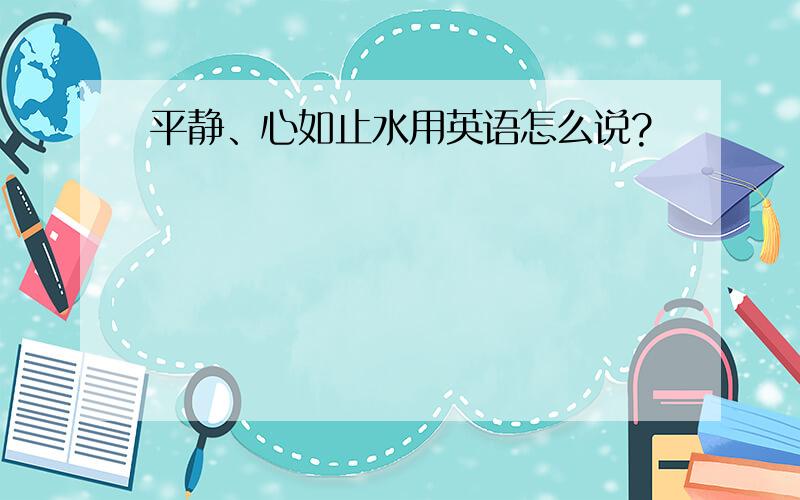 平静、心如止水用英语怎么说?